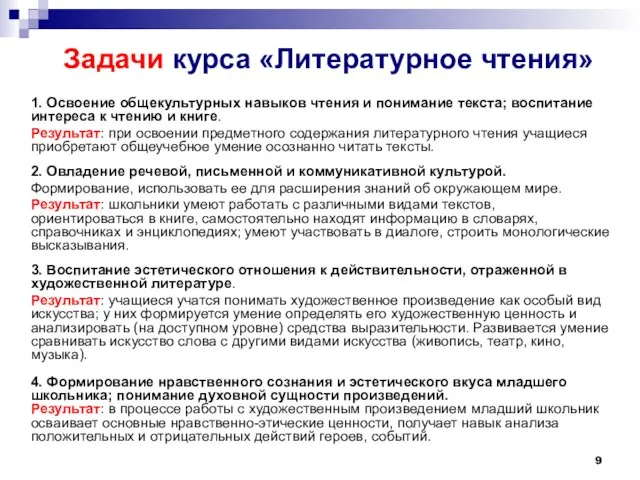 Задачи курса «Литературное чтения»

1. Освоение общекультурных навыков чтения и понимание текста; воспитание интереса к чтению и книге.

Результат: при освоении предметного содержания литературного чтения учащиеся приобретают общеучебное умение осознанно читать тексты.

2. Овладение речевой, письменной и коммуникативной культурой.

Формирование, использовать ее для расширения знаний об окружающем мире.

Результат: школьники умеют работать с различными видами текстов, ориентироваться в книге, самостоятельно находят информацию в словарях, справочниках и энциклопедиях; умеют участвовать в диалоге, строить монологические высказывания.

3. Воспитание эстетического отношения к действительности, отраженной в художественной литературе.

Результат: учащиеся учатся понимать художественное произведение как особый вид искусства; у них формируется умение определять его художественную ценность и анализировать (на доступном уровне) средства выразительности. Развивается умение сравнивать искусство слова с другими видами искусства (живопись, театр, кино, музыка).

4. Формирование нравственного сознания и эстетического вкуса младшего школьника; понимание духовной сущности произведений.

Результат: в процессе работы с художественным произведением младший школьник осваивает основные нравственно-этические ценности, получает навык анализа положительных и отрицательных действий героев, событий.

9